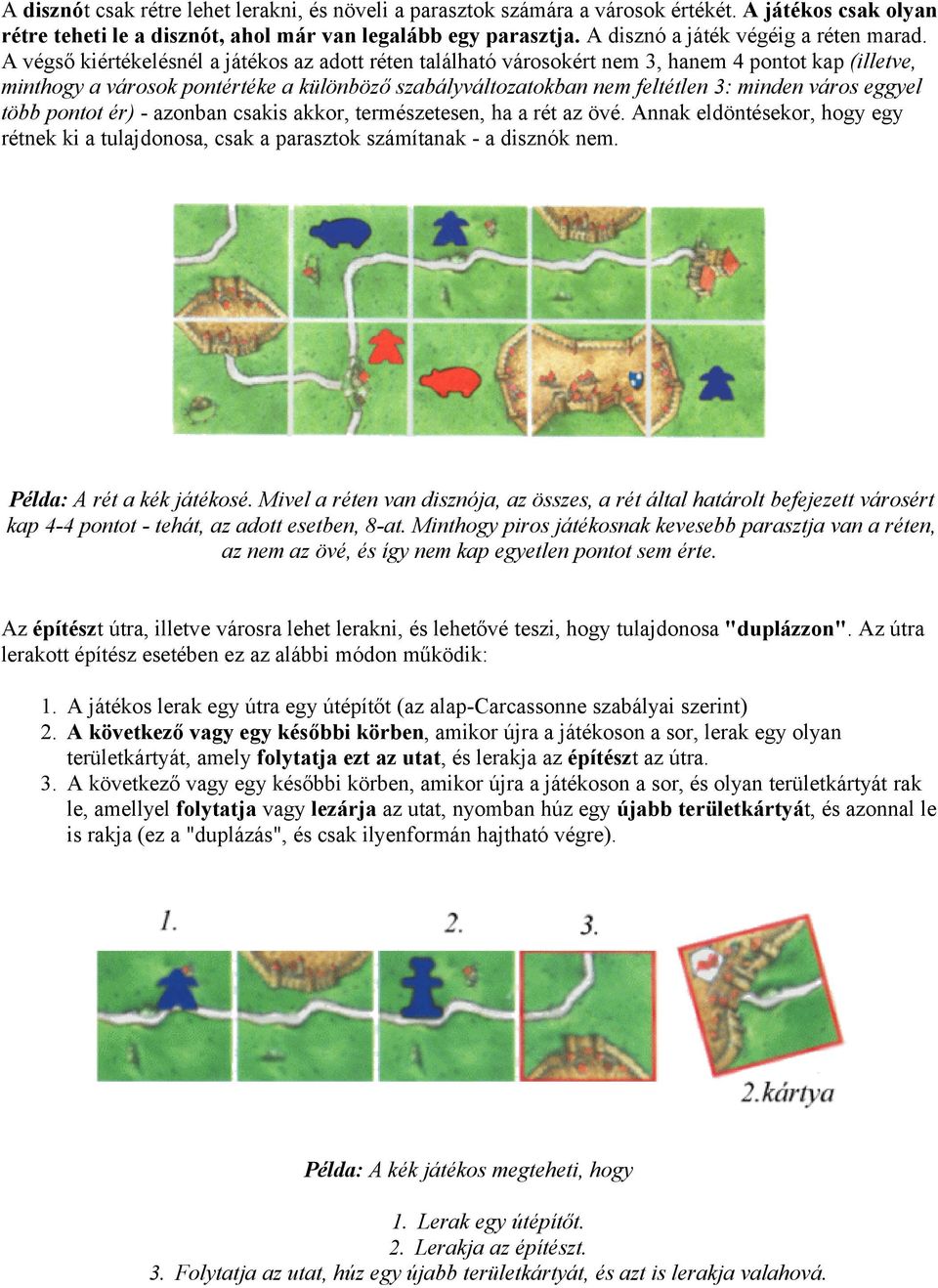 A disznót csak rétre lehet lerakni, és növeli a parasztok számára a városok értékét. A játékos csak olyan rétre teheti le a disznót, ahol már van legalább egy parasztja. A disznó a játék végéig a réten marad. A végső kiértékelésnél a játékos az adott réten található városokért nem 3, hanem 4 pontot kap (illetve, minthogy a városok pontértéke a különböző szabályváltozatokban nem feltétlen 3: minden város eggyel több pontot ér) - azonban csakis akkor, természetesen, ha a rét az övé. Annak eldöntésekor, hogy egy rétnek ki a tulajdonosa, csak a parasztok számítanak - a disznók nem.

Példa: A rét a kék játékosé. Mivel a réten van disznója, az összes, a rét által határolt befejezett városért kap 4-4 pontot - tehát, az adott esetben, 8-at. Minthogy piros játékosnak kevesebb parasztja van a réten, az nem az övé, és így nem kap egyetlen pontot sem érte.

Az építészt útra, illetve városra lehet lerakni, és lehetővé teszi, hogy tulajdonosa "duplázzon". Az útra lerakott építész esetében ez az alábbi módon működik:

1. A játékos lerak egy útra egy útépítőt (az alap-Carcassonne szabályai szerint)
2. A következő vagy egy későbbi körben, amikor újra a játékoson a sor, lerak egy olyan területkártyát, amely folytatja ezt az utat, és lerakja az építészt az útra.
3. A következő vagy egy későbbi körben, amikor újra a játékoson a sor, és olyan területkártyát rak le, amellyel folytatja vagy lezárja az utat, nyomban húz egy újabb területkártyát, és azonnal le is rakja (ez a "duplázás", és csak ilyenformán hajtható végre).

1.

2.

3.

2.kártya

Példa: A kék játékos megteheti, hogy

1. Lerak egy útépítőt.
2. Lerakja az építészt.
3. Folytatja az utat, húz egy újabb területkártyát, és azt is lerakja valahová.